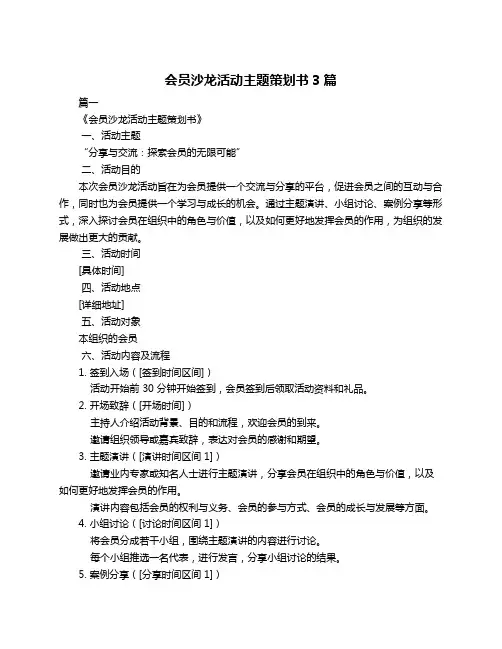 会员沙龙活动主题策划书 3 篇

篇一

《会员沙龙活动主题策划书》

一、活动主题

“分享与交流：探索会员的无限可能”

二、活动目的

本次会员沙龙活动旨在为会员提供一个交流与分享的平台，促进会员之间的互动与合作，同时也为会员提供一个学习与成长的机会。通过主题演讲、小组讨论、案例分享等形式，深入探讨会员在组织中的角色与价值，以及如何更好地发挥会员的作用，为组织的发展做出更大的贡献。

三、活动时间

[具体时间]

四、活动地点

[详细地址]

五、活动对象

本组织的会员

六、活动内容及流程

1. 签到入场（[签到时间区间]）

活动开始前 30 分钟开始签到，会员签到后领取活动资料和礼品。

2. 开场致辞（[开场时间]）

主持人介绍活动背景、目的和流程，欢迎会员的到来。

邀请组织领导或嘉宾致辞，表达对会员的感谢和期望。

3. 主题演讲（[演讲时间区间 1]）

邀请业内专家或知名人士进行主题演讲，分享会员在组织中的角色与价值，以及如何更好地发挥会员的作用。

演讲内容包括会员的权利与义务、会员的参与方式、会员的成长与发展等方面。

4. 小组讨论（[讨论时间区间 1]）

将会员分成若干小组，围绕主题演讲的内容进行讨论。

每个小组推选一名代表，进行发言，分享小组讨论的结果。

5. 案例分享（[分享时间区间 1]）